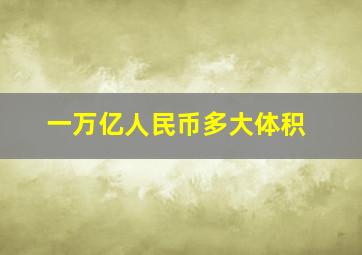 一万亿人民币多大体积